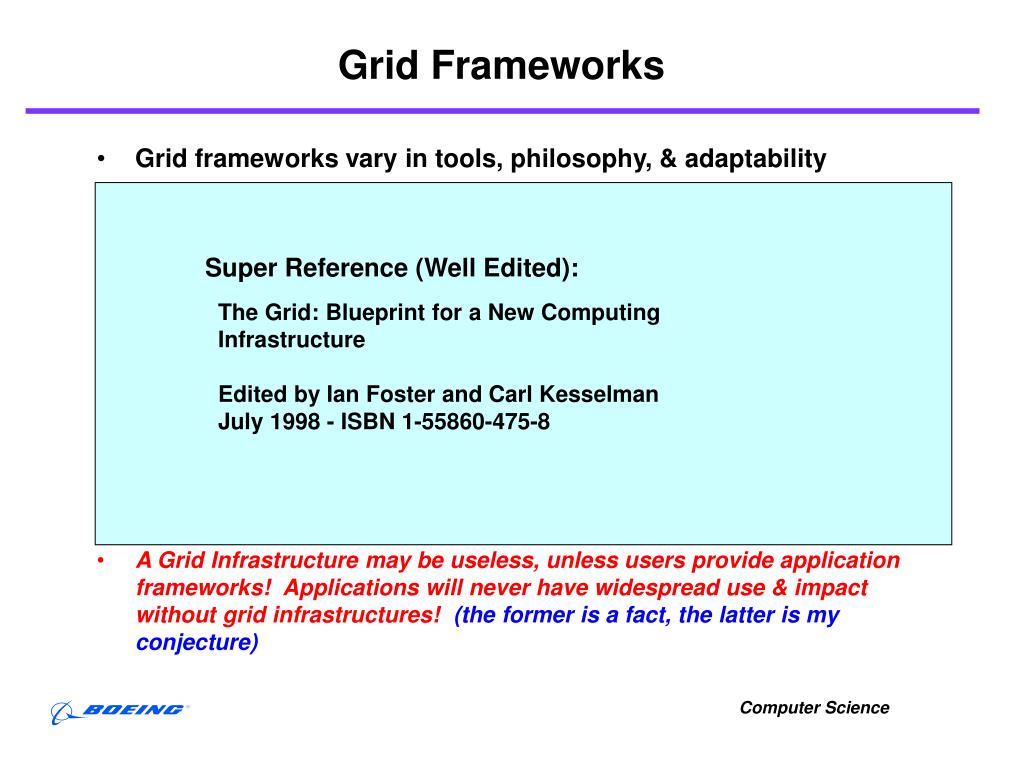 Grid Frameworks

• Grid frameworks vary in tools, philosophy, & adaptability

Super Reference (Well Edited):

The Grid: Blueprint for a New Computing Infrastructure

Edited by Ian Foster and Carl Kesselman
July 1998 - ISBN 1-55860-475-8

• A Grid Infrastructure may be useless, unless users provide application frameworks! Applications will never have widespread use & impact without grid infrastructures! (the former is a fact, the latter is my conjecture)

BOEING

Computer Science